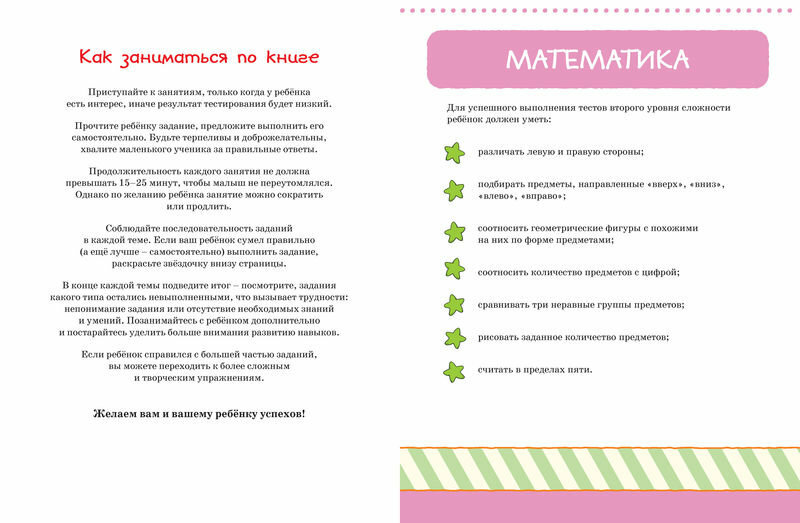 Как заниматься по книге

Приступайте к занятиям, только когда у ребёнка есть интерес, иначе результат тестирования будет низкий.

Прочтите ребёнку задание, предложите выполнить его самостоятельно. Будьте терпеливы и доброжелательны, хвалите маленького ученика за правильные ответы.

Продолжительность каждого занятия не должна превышать 15–25 минут, чтобы малыш не переутомлялся. Однако по желанию ребёнка занятие можно сократить или продлить.

Соблюдайте последовательность заданий в каждой теме. Если ваш ребёнок сумел правильно (а ещё лучше – самостоятельно) выполнить задание, раскрасьте звёздочку внизу страницы.

В конце каждой темы подведите итог – посмотрите, задания какого типа остались невыполненными, что вызывает трудности: непонимание задания или отсутствие необходимых знаний и умений. Позанимайтесь с ребёнком дополнительно и постарайтесь уделить больше внимания развитию навыков.

Если ребёнок справился с большей частью заданий, вы можете переходить к более сложным и творческим упражнениям.

Желаем вам и вашему ребёнку успехов!

МАТЕМАТИКА

Для успешного выполнения тестов второго уровня сложности ребёнок должен уметь:

различать левую и правую стороны;

подбирать предметы, направленные «вверх», «вниз», «влево», «вправо»;

соотносить геометрические фигуры с похожими на них по форме предметами;

соотносить количество предметов с цифрой;

сравнивать три неравные группы предметов;

рисовать заданное количество предметов;

считать в пределах пяти.